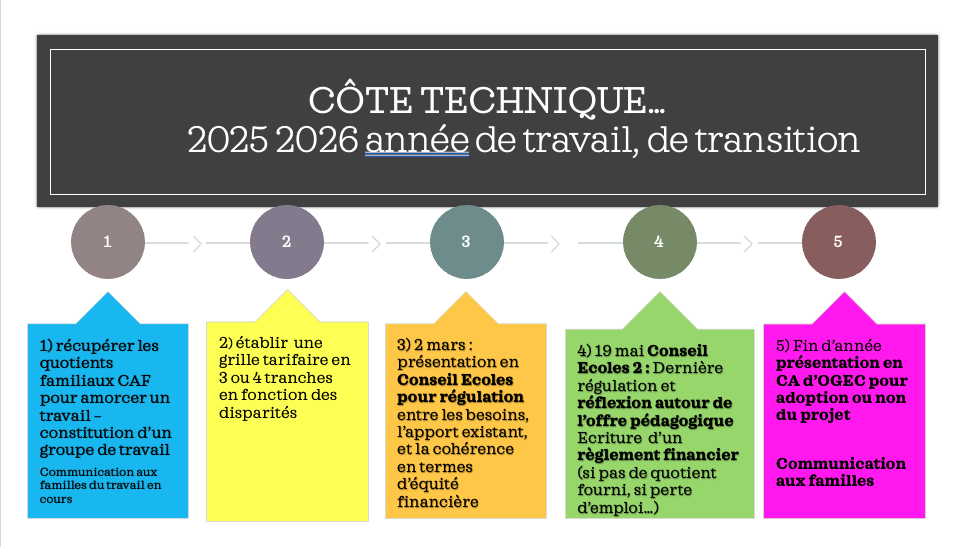 CÔTE TECHNIQUE…
2025 2026 année de travail, de transition

1

2

3

4

5

1) récupérer les quotients familiaux CAF pour amorcer un travail – constitution d'un groupe de travail

Communication aux familles du travail en cours

2) établir une grille tarifaire en 3 ou 4 tranches en fonction des disparités

3) 2 mars : présentation en Conseil Ecoles pour régulation entre les besoins, l'apport existant, et la cohérence en termes d'équité financière

4) 19 mai Conseil Ecoles 2 : Dernière régulation et réflexion autour de l'offre pédagogique Ecriture d'un règlement financier (si pas de quotient fourni, si perte d'emploi…)

5) Fin d'année présentation en CA d'OGEC pour adoption ou non du projet

Communication aux familles